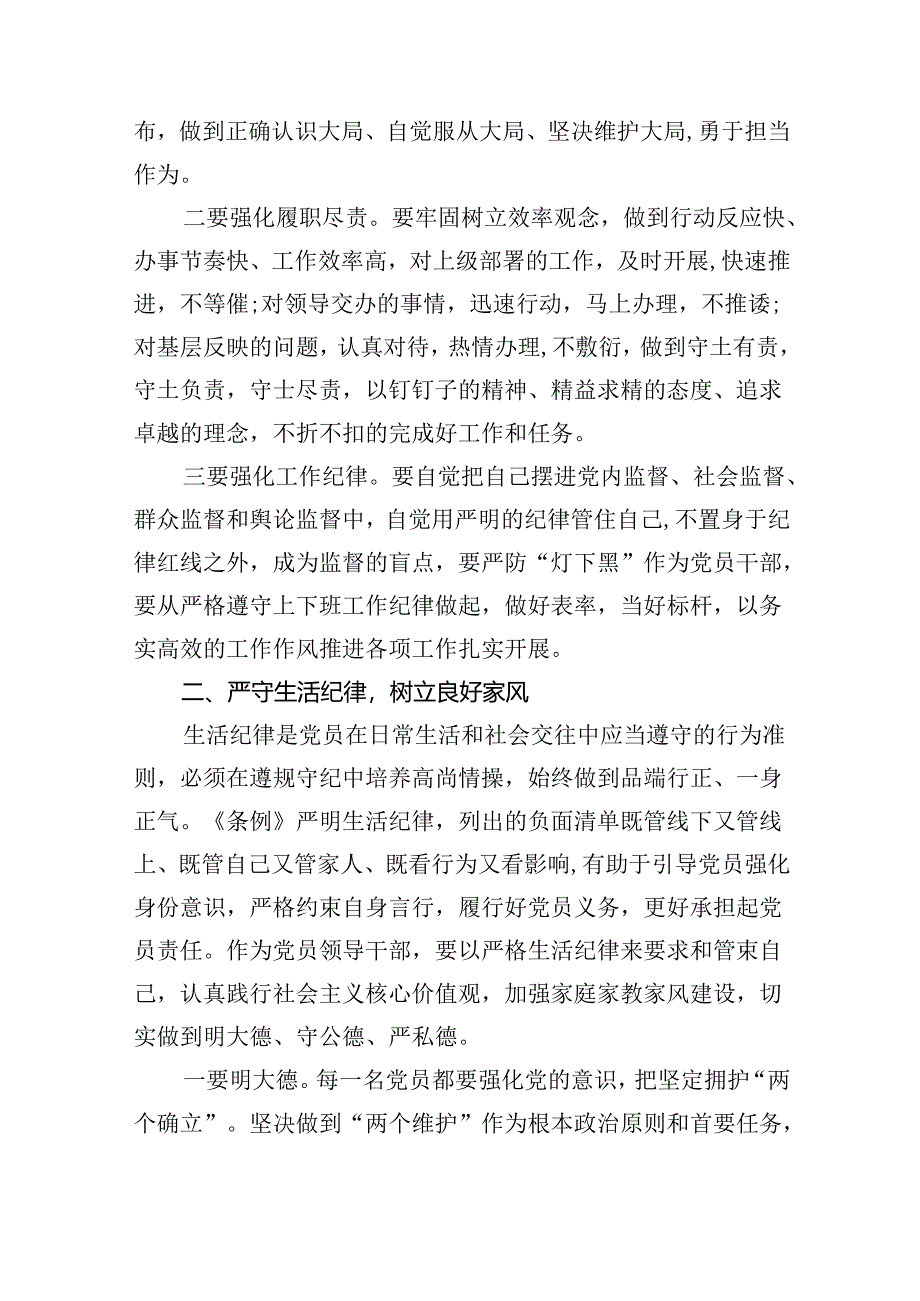 布，做到正确认识大局、自觉服从大局、坚决维护大局，勇于担当作为。

二要强化履职尽责。要牢固树立效率观念，做到行动反应快、办事节奏快、工作效率高，对上级部署的工作，及时开展，快速推进，不等催；对领导交办的事情，迅速行动，马上办理，不推诿；对基层反映的问题，认真对待，热情办理，不敷衍，做到守土有责，守土负责，守士尽责，以钉钉子的精神、精益求精的态度、追求卓越的理念，不折不扣的完成好工作和任务。

三要强化工作纪律。要自觉把自己摆进党内监督、社会监督、群众监督和舆论监督中，自觉用严明的纪律管住自己，不置身于纪律红线之外，成为监督的盲点，要严防“灯下黑”作为党员干部，要从严格遵守上下班工作纪律做起，做好表率，当好标杆，以务实高效的工作作风推进各项工作扎实开展。

二、严守生活纪律，树立良好家风

生活纪律是党员在日常生活和社会交往中应当遵守的行为准则，必须在遵规守纪中培养高尚情操，始终做到品端行正、一身正气。《条例》严明生活纪律，列出的负面清单既管线下又管线上、既管自己又管家人、既看行为又看影响，有助于引导党员强化身份意识，严格约束自身言行，履行好党员义务，更好承担起党员责任。作为党员领导干部，要以严格生活纪律来要求和管束自己，认真践行社会主义核心价值观，加强家庭家教家风建设，切实做到明大德、守公德、严私德。

一要明大德。每一名党员都要强化党的意识，把坚定拥护“两个确立”。坚决做到“两个维护”作为根本政治原则和首要任务，